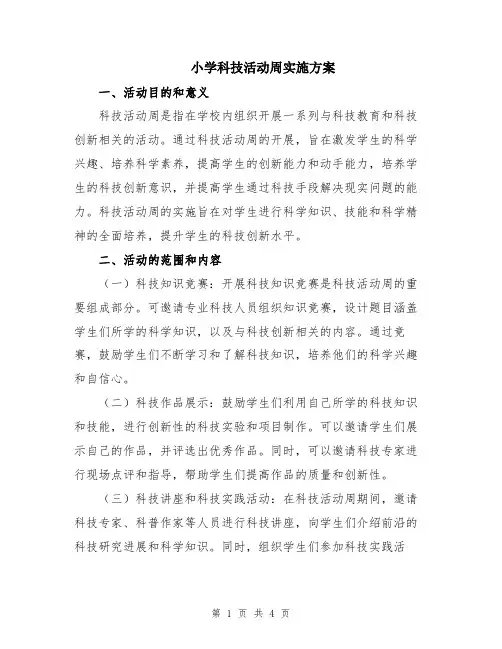 小学科技活动周实施方案

一、活动目的和意义

科技活动周是指在学校内组织开展一系列与科技教育和科技创新相关的活动。通过科技活动周的开展，旨在激发学生的科学兴趣、培养科学素养，提高学生的创新能力和动手能力，培养学生的科技创新意识，并提高学生通过科技手段解决现实问题的能力。科技活动周的实施旨在对学生进行科学知识、技能和科学精神的全面培养，提升学生的科技创新水平。

二、活动的范围和内容

（一）科技知识竞赛：开展科技知识竞赛是科技活动周的重要组成部分。可邀请专业科技人员组织知识竞赛，设计题目涵盖学生们所学的科学知识，以及与科技创新相关的内容。通过竞赛，鼓励学生们不断学习和了解科技知识，培养他们的科学兴趣和自信心。

（二）科技作品展示：鼓励学生们利用自己所学的科技知识和技能，进行创新性的科技实验和项目制作。可以邀请学生们展示自己的作品，并评选出优秀作品。同时，可以邀请科技专家进行现场点评和指导，帮助学生们提高作品的质量和创新性。

（三）科技讲座和科技实践活动：在科技活动周期间，邀请科技专家、科普作家等人员进行科技讲座，向学生们介绍前沿的科技研究进展和科学知识。同时，组织学生们参加科技实践活

第 1 页 共 4 页